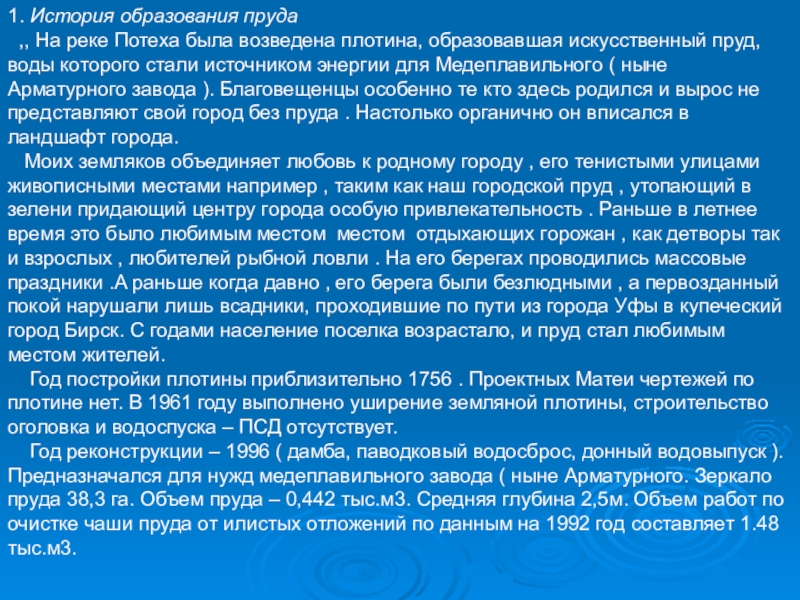 1. История образования пруда

,, На реке Потеха была возведена плотина, образовавшая искусственный пруд, воды которого стали источником энергии для Медеплавильного ( ныне Арматурного завода ). Благовещенцы особенно те кто здесь родился и вырос не представляют свой город без пруда . Настолько органично он вписался в ландшафт города.

Моих земляков объединяет любовь к родному городу , его тенистыми улицами живописными местами например , таким как наш городской пруд , утопающий в зелени придающий центру города особую привлекательность . Раньше в летнее время это было любимым местом  местом  отдыхающих горожан , как детворы так и взрослых , любителей рыбной ловли . На его берегах проводились массовые праздники .А раньше когда давно , его берега были безлюдными , а первозданный покой нарушали лишь всадники, проходившие по пути из города Уфы в купеческий город Бирск. С годами население поселка возрастало, и пруд стал любимым местом жителей.

Год постройки плотины приблизительно 1756 . Проектных Матеи чертежей по плотине нет. В 1961 году выполнено уширение земляной плотины, строительство оголовка и водоспуска – ПСД отсутствует.

Год реконструкции – 1996 ( дамба, паводковый водосброс, донный водовыпуск ). Предназначался для нужд медеплавильного завода ( ныне Арматурного. Зеркало пруда 38,3 га. Объем пруда – 0,442 тыс.м3. Средняя глубина 2,5м. Объем работ по очистке чаши пруда от илистых отложений по данным на 1992 год составляет 1.48 тыс.м3.